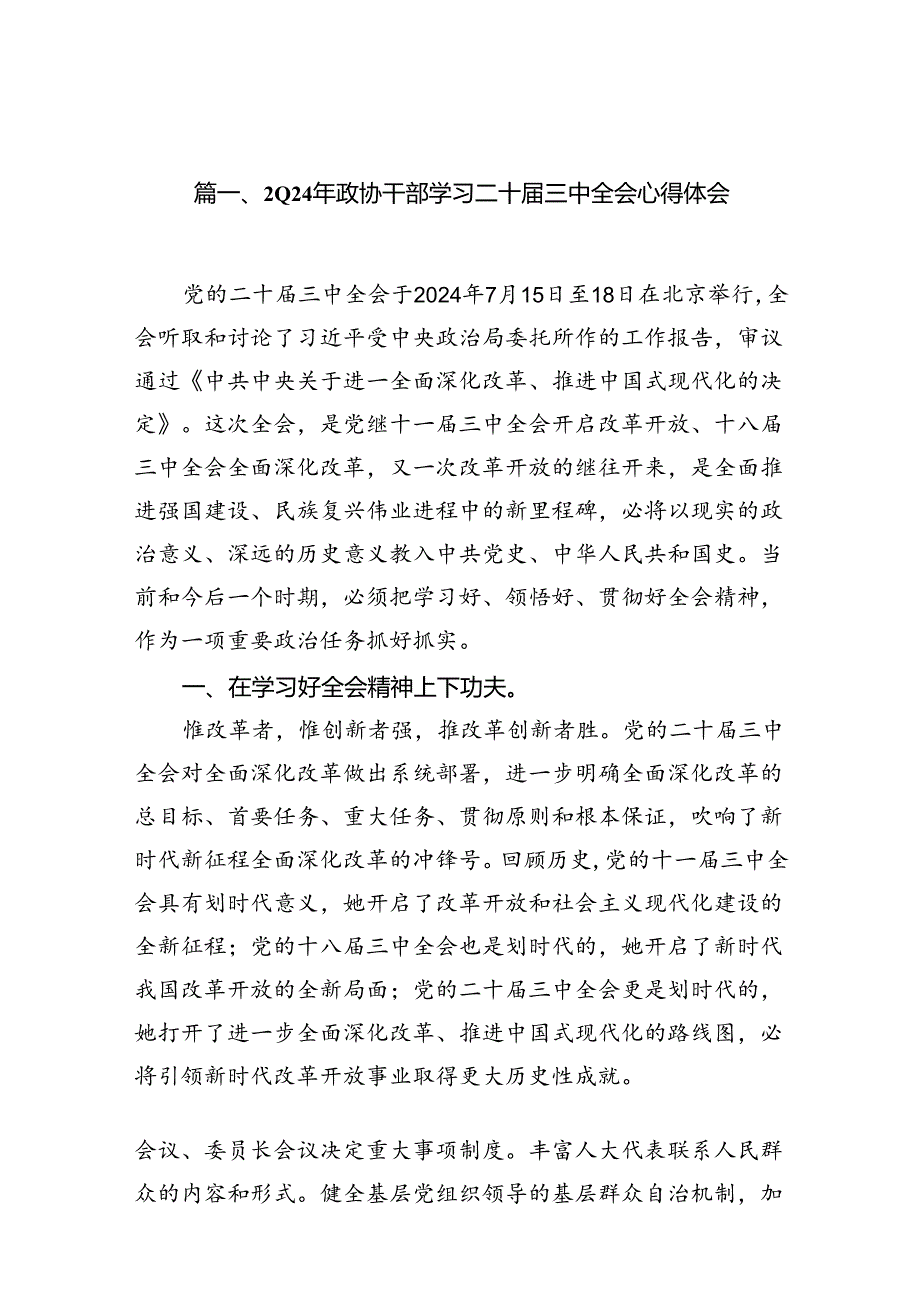 篇一、2Q24年政协干部学习二十届三中全会心得体会

党的二十届三中全会于2024年7月15日至18日在北京举行，全会听取和讨论了习近平受中央政治局委托所作的工作报告，审议通过《中共中央关于进一全面深化改革、推进中国式现代化的决定》。这次全会，是党继十一届三中全会开启改革开放、十八届三中全会全面深化改革，又一次改革开放的继往开来，是全面推进强国建设、民族复兴伟业进程中的新里程碑，必将以现实的政治意义、深远的历史意义教入中共党史、中华人民共和国史。当前和今后一个时期，必须把学习好、领悟好、贯彻好全会精神，作为一项重要政治任务抓好抓实。

一、在学习好全会精神上下功夫。

惟改革者，惟创新者强，推改革创新者胜。党的二十届三中全会对全面深化改革做出系统部署，进一步明确全面深化改革的总目标、首要任务、重大任务、贯彻原则和根本保证，吹响了新时代新征程全面深化改革的冲锋号。回顾历史，党的十一届三中全会具有划时代意义，她开启了改革开放和社会主义现代化建设的全新征程；党的十八届三中全会也是划时代的，她开启了新时代我国改革开放的全新局面；党的二十届三中全会更是划时代的，她打开了进一步全面深化改革、推进中国式现代化的路线图，必将引领新时代改革开放事业取得更大历史性成就。

会议、委员长会议决定重大事项制度。丰富人大代表联系人民群众的内容和形式。健全基层党组织领导的基层群众自治机制，加